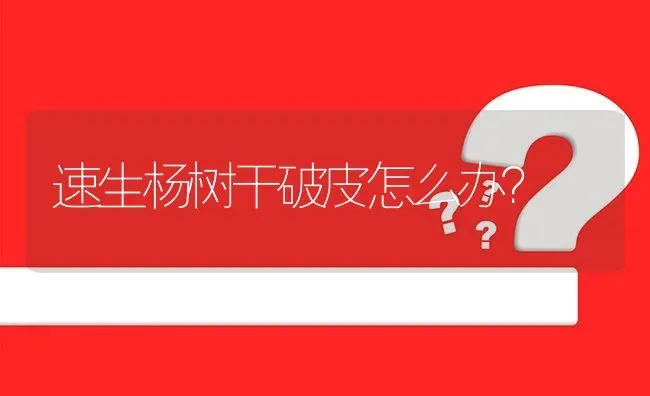 速生杨树干破皮怎么办?